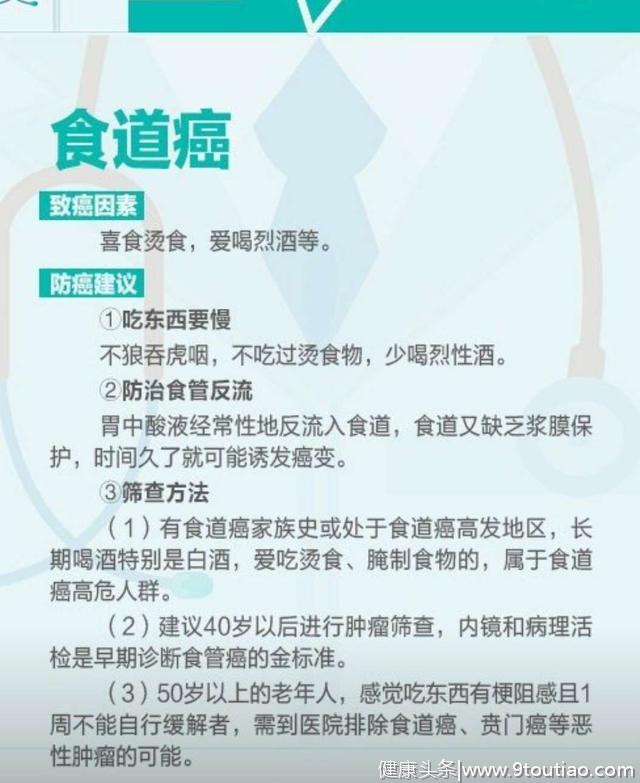 食道癌

致癌因素

喜食烫食，爱喝烈酒等。

防癌建议

①吃东西要慢

不狼吞虎咽，不吃过烫食物，少喝烈性酒。

②防治食管反流

胃中酸液经常性地反流入食道，食道又缺乏浆膜保护，时间久了就可能诱发癌变。

③筛查方法

（1）有食道癌家族史或处于食道癌高发地区，长期喝酒特别是白酒，爱吃烫食、腌制食物的，属于食道癌高危人群。

（2）建议40岁以后进行肿瘤筛查，内镜和病理活检是早期诊断食管癌的金标准。

（3）50岁以上的老年人，感觉吃东西有梗阻感且1周不能自行缓解者，需到医院排除食道癌、贲门癌等恶性肿瘤的可能。

健康头条|www.9toutiao.com